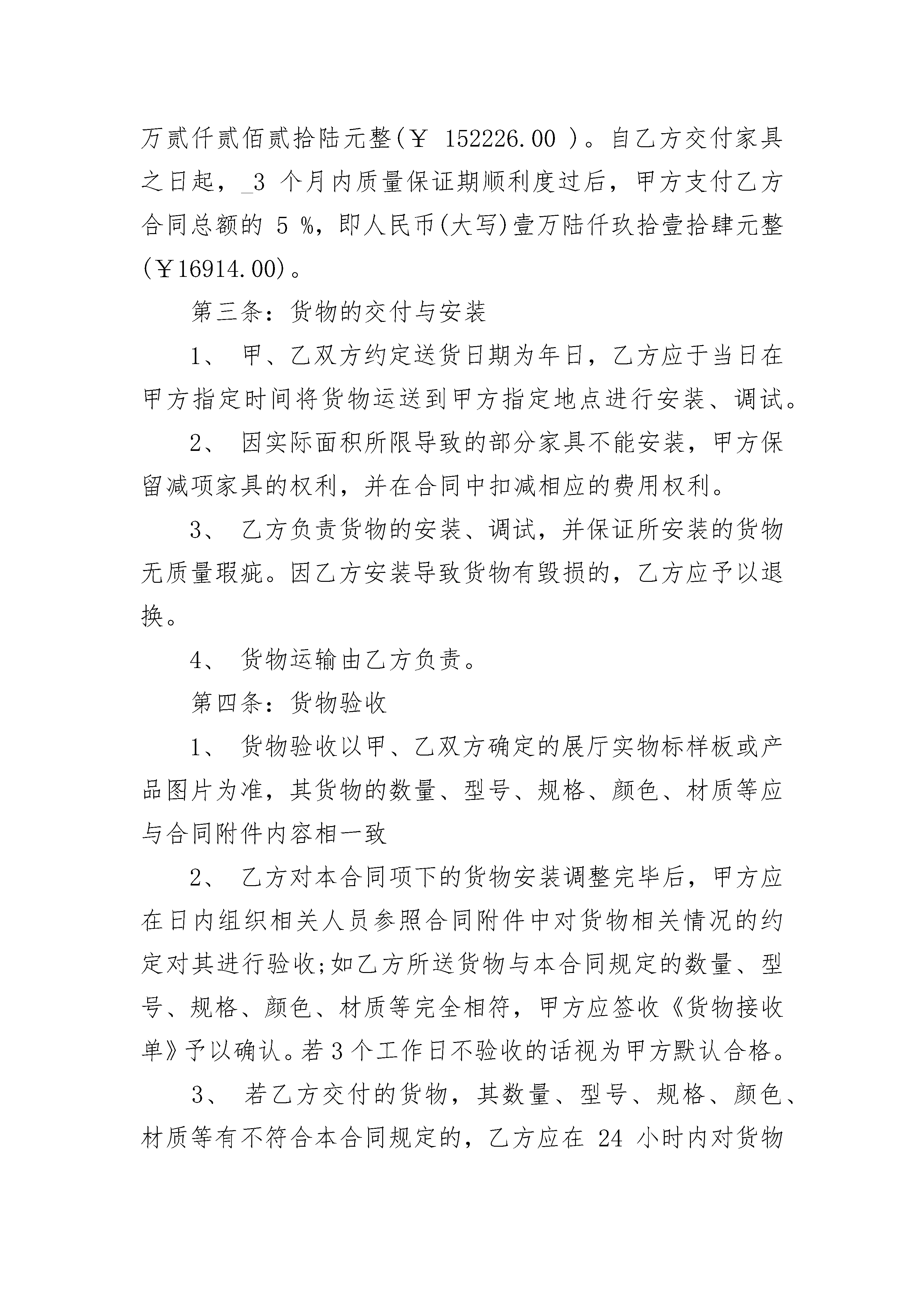 万贰仟贰佰贰拾陆元整(￥ 152226.00 )。自乙方交付家具之日起，_3 个月内质量保证期顺利度过后，甲方支付乙方合同总额的 5 %，即人民币(大写)壹万陆仟玖拾壹拾肆元整(￥16914.00)。

第三条：货物的交付与安装

1、 甲、乙双方约定送货日期为年日，乙方应于当日在甲方指定时间将货物运送到甲方指定地点进行安装、调试。

2、 因实际面积所限导致的部分家具不能安装，甲方保留减项家具的权利，并在合同中扣减相应的费用权利。

3、 乙方负责货物的安装、调试，并保证所安装的货物无质量瑕疵。因乙方安装导致货物有毁损的，乙方应予以退换。

4、 货物运输由乙方负责。

第四条：货物验收

1、 货物验收以甲、乙双方确定的展厅实物标样板或产品图片为准，其货物的数量、型号、规格、颜色、材质等应与合同附件内容相一致

2、 乙方对本合同项下的货物安装调整完毕后，甲方应在日内组织相关人员参照合同附件中对货物相关情况的约定对其进行验收;如乙方所送货物与本合同规定的数量、型号、规格、颜色、材质等完全相符，甲方应签收《货物接收单》予以确认。若 3 个工作日不验收的话视为甲方默认合格。

3、 若乙方交付的货物，其数量、型号、规格、颜色、材质等有不符合本合同规定的，乙方应在 24 小时内对货物